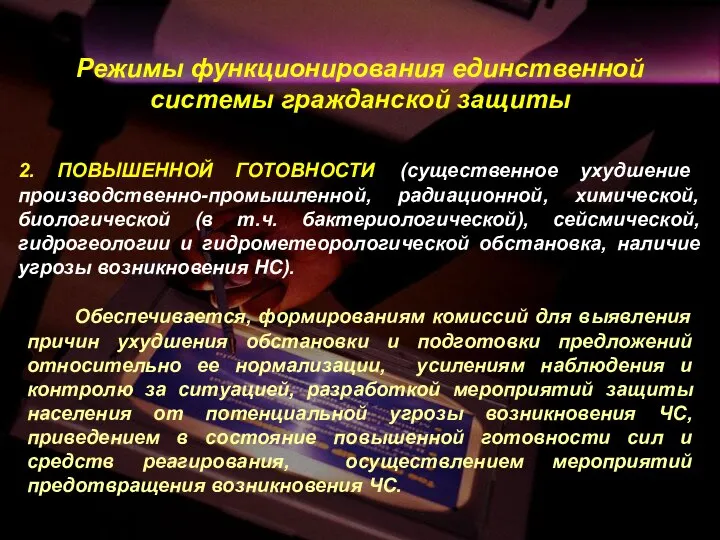 Режимы функционирования единственной системы гражданской защиты

2. ПОВЫШЕННОЙ ГОТОВНОСТИ (существенное ухудшение производственно-промышленной, радиационной, химической, биологической (в т.ч. бактериологической), сейсмической, гидрогеологии и гидрометеорологической обстановка, наличие угрозы возникновения НС).

Обеспечивается, формированиям комиссий для выявления причин ухудшения обстановки и подготовки предложений относительно ее нормализации, усилениям наблюдения и контролю за ситуацией, разработкой мероприятий защиты населения от потенциальной угрозы возникновения ЧС, приведением в состояние повышенной готовности сил и средств реагирования, осуществлением мероприятий предотвращения возникновения ЧС.